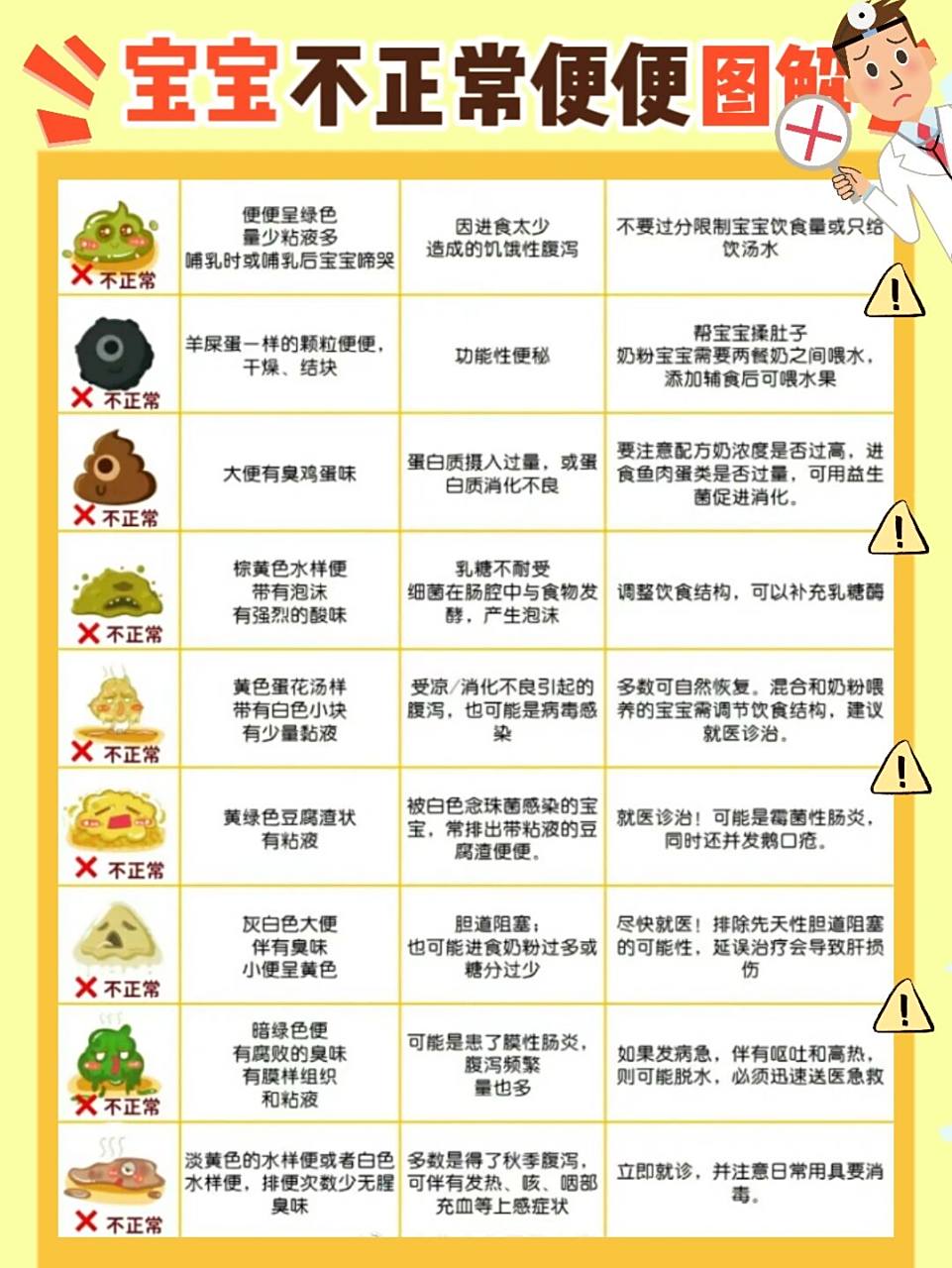 宝宝不正常便便图解

| | | | |
|---|---|---|---|
| ✕ 不正常 | 便便呈绿色 量少粘液多 哺乳时或哺乳后宝宝啼哭 | 因进食太少 造成的饥饿性腹泻 | 不要过分限制宝宝饮食量或只给饮汤水 |
| ✕ 不正常 | 羊屎蛋一样的颗粒便便，干燥、结块 | 功能性便秘 | 帮宝宝揉肚子 奶粉宝宝需要两餐奶之间喂水，添加辅食后可喂水果 |
| ✕ 不正常 | 大便有臭鸡蛋味 | 蛋白质摄入过量，或蛋白质消化不良 | 要注意配方奶浓度是否过高，进食鱼肉蛋类是否过量，可用益生菌促进消化。 |
| ✕ 不正常 | 棕黄色水样便 带有泡沫 有强烈的酸味 | 乳糖不耐受 细菌在肠腔中与食物发酵，产生泡沫 | 调整饮食结构，可以补充乳糖酶 |
| ✕ 不正常 | 黄色蛋花汤样 带有白色小块 有少量黏液 | 受凉/消化不良引起的腹泻，也可能是病毒感染 | 多数可自然恢复。混合和奶粉喂养的宝宝需调节饮食结构，建议就医诊治。 |
| ✕ 不正常 | 黄绿色豆腐渣状 有粘液 | 被白色念珠菌感染的宝宝，常排出带粘液的豆腐渣便便。 | 就医诊治！可能是霉菌性肠炎，同时还并发鹅口疮。 |
| ✕ 不正常 | 灰白色大便 伴有臭味 小便呈黄色 | 胆道阻塞；也可能进食奶粉过多或糖分过少 | 尽快就医！排除先天性胆道阻塞的可能性，延误治疗会导致肝损伤 |
| ✕ 不正常 | 暗绿色便 有腐败的臭味 有膜样组织 和粘液 | 可能是患了膜性肠炎，腹泻频繁 量也多 | 如果发病急，伴有呕吐和高热，则可能脱水，必须迅速送医急救 |
| ✕ 不正常 | 淡黄色的水样便或者白色水样便，排便次数少无腥臭味 | 多数是得了秋季腹泻，可伴有发热、咳、咽部充血等上感症状 | 立即就诊，并注意日常用具要消毒。 |